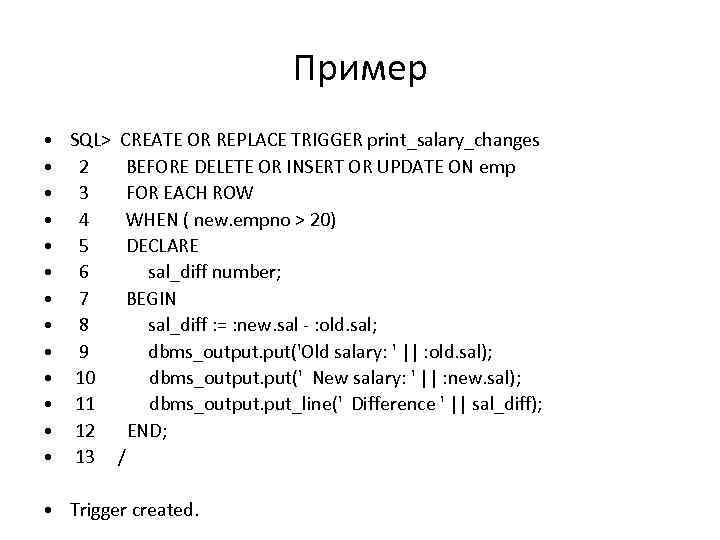 Пример

• SQL> CREATE OR REPLACE TRIGGER print_salary_changes
• 2 BEFORE DELETE OR INSERT OR UPDATE ON emp
• 3 FOR EACH ROW
• 4 WHEN ( new.empno > 20)
• 5 DECLARE
• 6 sal_diff number;
• 7 BEGIN
• 8 sal_diff := :new.sal - :old.sal;
• 9 dbms_output.put('Old salary: ' || :old.sal);
• 10 dbms_output.put(' New salary: ' || :new.sal);
• 11 dbms_output.put_line(' Difference ' || sal_diff);
• 12 END;
• 13 /

• Trigger created.